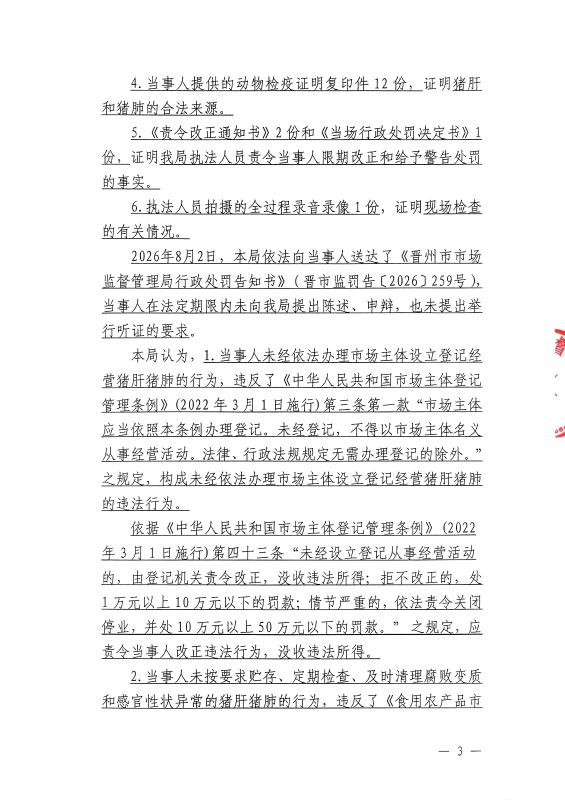 4.当事人提供的动物检疫证明复印件12份，证明猪肝和猪肺的合法来源。

5.《责令改正通知书》2份和《当场行政处罚决定书》1份，证明我局执法人员责令当事人限期改正和给予警告处罚的事实。

6.执法人员拍摄的全过程录音录像1份，证明现场检查的有关情况。

2026年8月2日，本局依法向当事人送达了《晋州市市场监督管理局行政处罚告知书》（晋市监罚告〔2026〕259号），当事人在法定期限内未向我局提出陈述、申辩，也未提出举行听证的要求。

本局认为，1.当事人未经依法办理市场主体设立登记经营猪肝猪肺的行为，违反了《中华人民共和国市场主体登记管理条例》(2022年3月1日施行)第三条第一款“市场主体应当依照本条例办理登记。未经登记，不得以市场主体名义从事经营活动。法律、行政法规规定无需办理登记的除外。”之规定，构成未经依法办理市场主体设立登记经营猪肝猪肺的违法行为。

依据《中华人民共和国市场主体登记管理条例》(2022年3月1日施行)第四十三条“未经设立登记从事经营活动的，由登记机关责令改正，没收违法所得；拒不改正的，处1万元以上10万元以下的罚款；情节严重的，依法责令关闭停业，并处10万元以上50万元以下的罚款。”之规定，应责令当事人改正违法行为，没收违法所得。

2.当事人未按要求贮存、定期检查、及时清理腐败变质和感官性状异常的猪肝猪肺的行为，违反了《食用农产品市

— 3 —